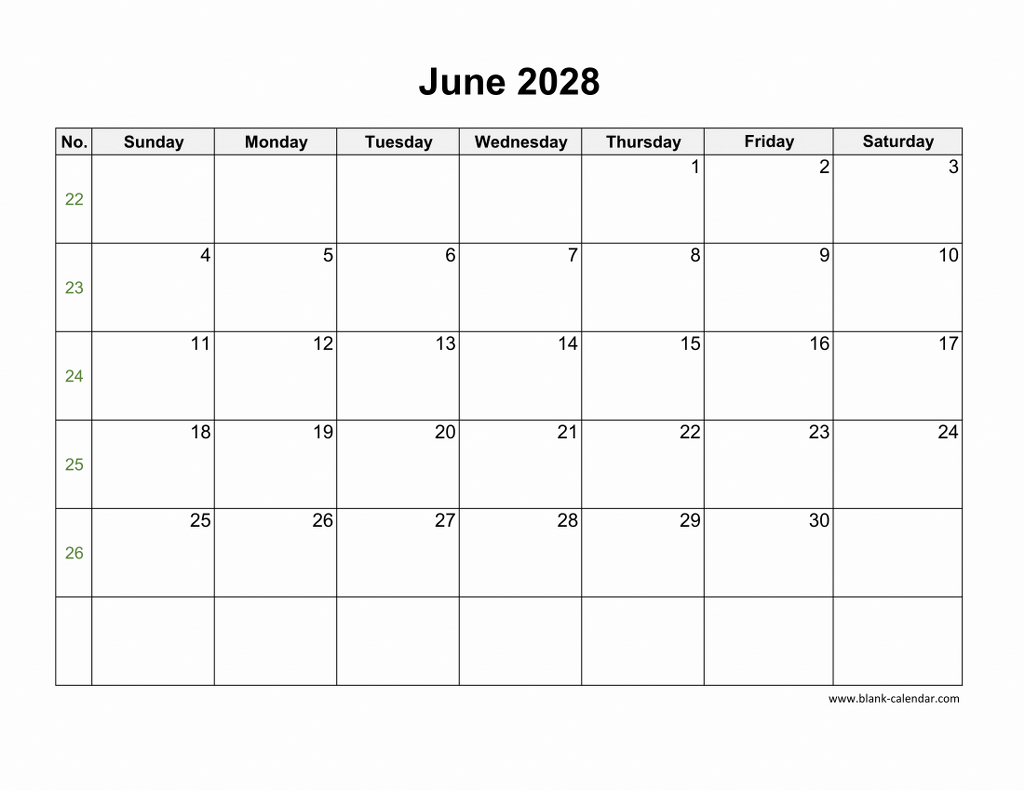 June 2028

| No. | Sunday | Monday | Tuesday | Wednesday | Thursday | Friday | Saturday |
|---|---|---|---|---|---|---|---|
| 22 | | | | | 1 | 2 | 3 |
| 23 | 4 | 5 | 6 | 7 | 8 | 9 | 10 |
| 24 | 11 | 12 | 13 | 14 | 15 | 16 | 17 |
| 25 | 18 | 19 | 20 | 21 | 22 | 23 | 24 |
| 26 | 25 | 26 | 27 | 28 | 29 | 30 | |
| | | | | | | | |

www.blank-calendar.com